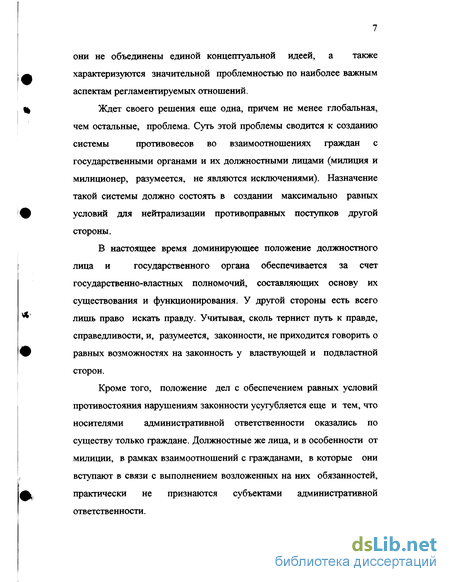 7

они не объединены единой концептуальной идеей, а также характеризуются значительной проблемностью по наиболее важным аспектам регламентируемых отношений.

Ждет своего решения еще одна, причем не менее глобальная, чем остальные, проблема. Суть этой проблемы сводится к созданию системы противовесов во взаимоотношениях граждан с государственными органами и их должностными лицами (милиция и милиционер, разумеется, не являются исключениями). Назначение такой системы должно состоять в создании максимально равных условий для нейтрализации противоправных поступков другой стороны.

В настоящее время доминирующее положение должностного лица и государственного органа обеспечивается за счет государственно-властных полномочий, составляющих основу их существования и функционирования. У другой стороны есть всего лишь право искать правду. Учитывая, сколь тернист путь к правде, справедливости, и, разумеется, законности, не приходится говорить о равных возможностях на законность у властвующей и подвластной сторон.

Кроме того, положение дел с обеспечением равных условий противостояния нарушениям законности усугубляется еще и тем, что носителями административной ответственности оказались по существу только граждане. Должностные же лица, и в особенности от милиции, в рамках взаимоотношений с гражданами, в которые они вступают в связи с выполнением возложенных на них обязанностей, практически не признаются субъектами административной ответственности.

dsLib.net
библиотека диссертаций